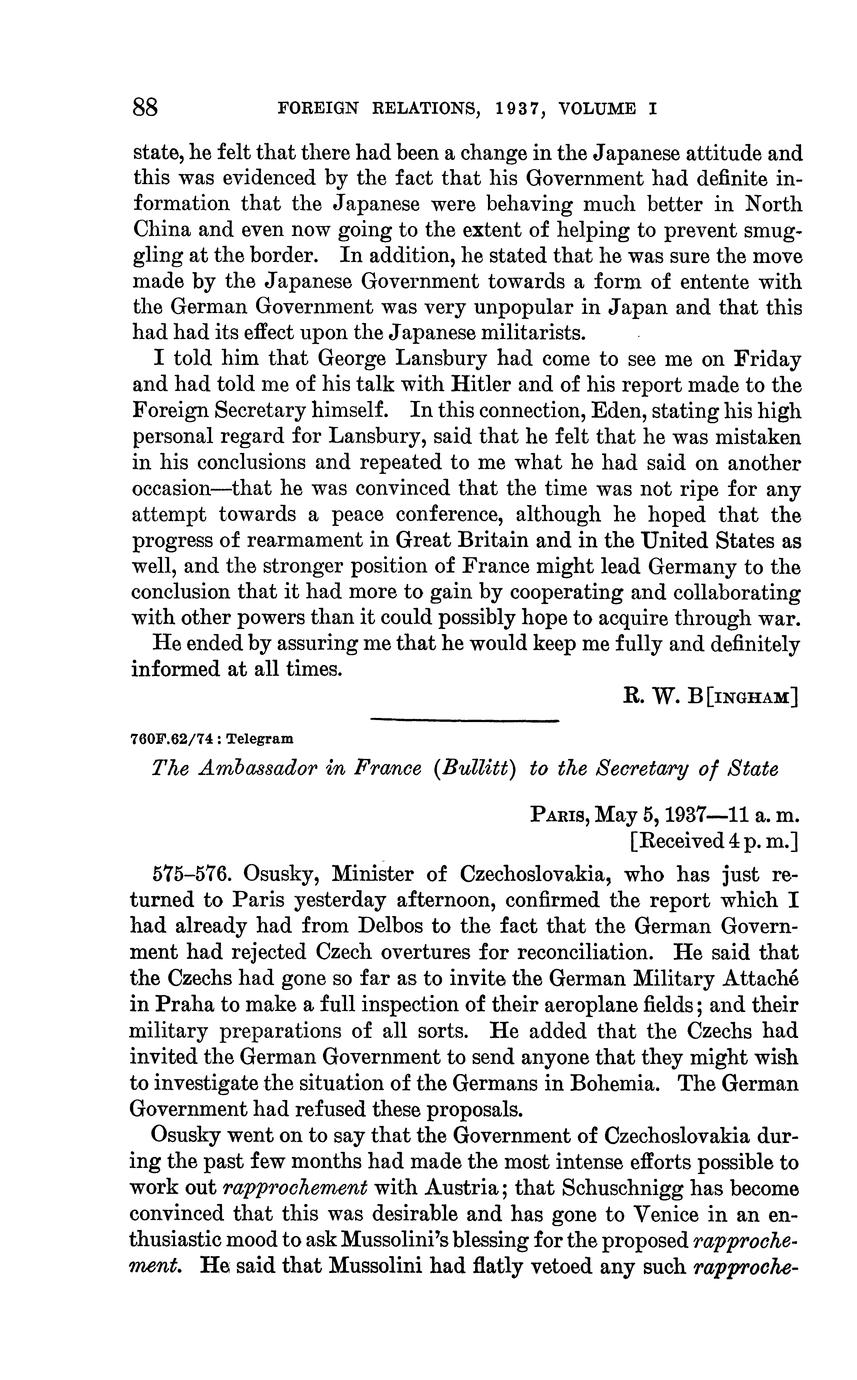 88 FOREIGN RELATIONS, 1937, VOLUME I

state, he felt that there had been a change in the Japanese attitude and this was evidenced by the fact that his Government had definite information that the Japanese were behaving much better in North China and even now going to the extent of helping to prevent smuggling at the border. In addition, he stated that he was sure the move made by the Japanese Government towards a form of entente with the German Government was very unpopular in Japan and that this had had its effect upon the Japanese militarists.

I told him that George Lansbury had come to see me on Friday and had told me of his talk with Hitler and of his report made to the Foreign Secretary himself. In this connection, Eden, stating his high personal regard for Lansbury, said that he felt that he was mistaken in his conclusions and repeated to me what he had said on another occasion—that he was convinced that the time was not ripe for any attempt towards a peace conference, although he hoped that the progress of rearmament in Great Britain and in the United States as well, and the stronger position of France might lead Germany to the conclusion that it had more to gain by cooperating and collaborating with other powers than it could possibly hope to acquire through war.

He ended by assuring me that he would keep me fully and definitely informed at all times.

R. W. B[INGHAM]

760F.62/74 : Telegram

The Ambassador in France (Bullitt) to the Secretary of State

PARIS, May 5, 1937—11 a. m.
[Received 4 p. m.]

575–576. Osusky, Minister of Czechoslovakia, who has just returned to Paris yesterday afternoon, confirmed the report which I had already had from Delbos to the fact that the German Government had rejected Czech overtures for reconciliation. He said that the Czechs had gone so far as to invite the German Military Attaché in Praha to make a full inspection of their aeroplane fields; and their military preparations of all sorts. He added that the Czechs had invited the German Government to send anyone that they might wish to investigate the situation of the Germans in Bohemia. The German Government had refused these proposals.

Osusky went on to say that the Government of Czechoslovakia during the past few months had made the most intense efforts possible to work out rapprochement with Austria; that Schuschnigg has become convinced that this was desirable and has gone to Venice in an enthusiastic mood to ask Mussolini's blessing for the proposed rapprochement. He said that Mussolini had flatly vetoed any such rapproche-